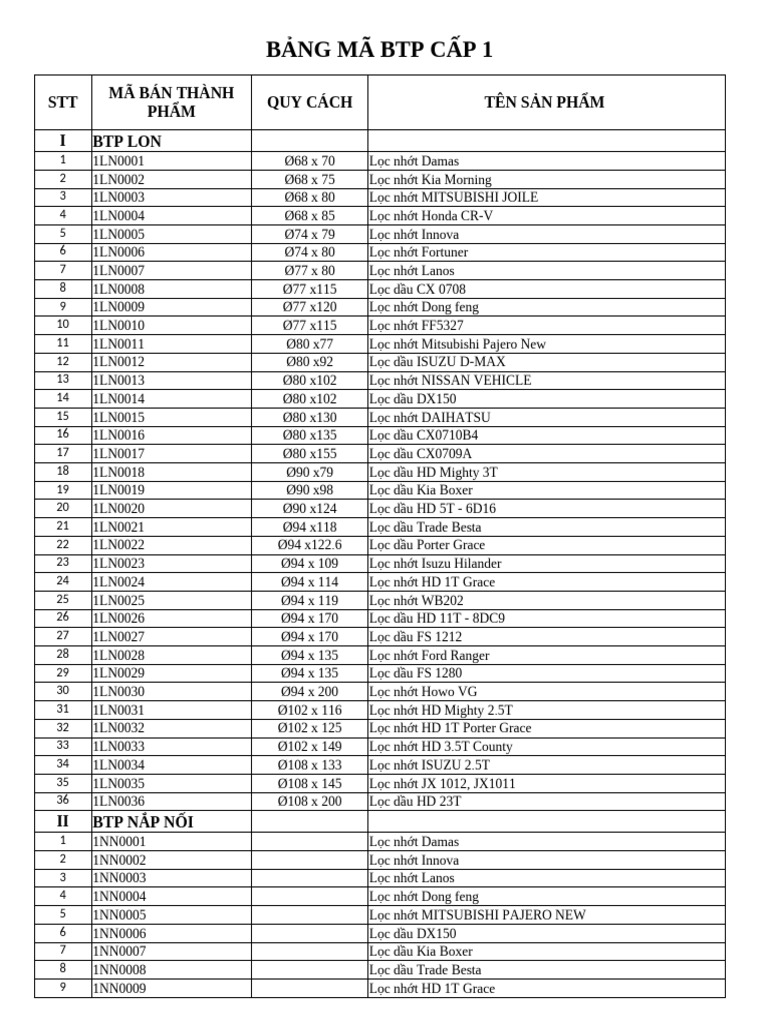 BẢNG MÃ BTP CẤP 1

| STT | MÃ BÁN THÀNH PHẨM | QUY CÁCH | TÊN SẢN PHẨM |
|---|---|---|---|
| I | BTP LON | | |
| 1 | 1LN0001 | Ø68 x 70 | Lọc nhớt Damas |
| 2 | 1LN0002 | Ø68 x 75 | Lọc nhớt Kia Morning |
| 3 | 1LN0003 | Ø68 x 80 | Lọc nhớt MITSUBISHI JOILE |
| 4 | 1LN0004 | Ø68 x 85 | Lọc nhớt Honda CR-V |
| 5 | 1LN0005 | Ø74 x 79 | Lọc nhớt Innova |
| 6 | 1LN0006 | Ø74 x 80 | Lọc nhớt Fortuner |
| 7 | 1LN0007 | Ø77 x 80 | Lọc nhớt Lanos |
| 8 | 1LN0008 | Ø77 x115 | Lọc dầu CX 0708 |
| 9 | 1LN0009 | Ø77 x120 | Lọc nhớt Dong feng |
| 10 | 1LN0010 | Ø77 x115 | Lọc nhớt FF5327 |
| 11 | 1LN0011 | Ø80 x77 | Lọc nhớt Mitsubishi Pajero New |
| 12 | 1LN0012 | Ø80 x92 | Lọc dầu ISUZU D-MAX |
| 13 | 1LN0013 | Ø80 x102 | Lọc nhớt NISSAN VEHICLE |
| 14 | 1LN0014 | Ø80 x102 | Lọc dầu DX150 |
| 15 | 1LN0015 | Ø80 x130 | Lọc nhớt DAIHATSU |
| 16 | 1LN0016 | Ø80 x135 | Lọc dầu CX0710B4 |
| 17 | 1LN0017 | Ø80 x155 | Lọc dầu CX0709A |
| 18 | 1LN0018 | Ø90 x79 | Lọc dầu HD Mighty 3T |
| 19 | 1LN0019 | Ø90 x98 | Lọc dầu Kia Boxer |
| 20 | 1LN0020 | Ø90 x124 | Lọc dầu HD 5T - 6D16 |
| 21 | 1LN0021 | Ø94 x118 | Lọc dầu Trade Besta |
| 22 | 1LN0022 | Ø94 x122.6 | Lọc dầu Porter Grace |
| 23 | 1LN0023 | Ø94 x 109 | Lọc nhớt Isuzu Hilander |
| 24 | 1LN0024 | Ø94 x 114 | Lọc nhớt HD 1T Grace |
| 25 | 1LN0025 | Ø94 x 119 | Lọc nhớt WB202 |
| 26 | 1LN0026 | Ø94 x 170 | Lọc dầu HD 11T - 8DC9 |
| 27 | 1LN0027 | Ø94 x 170 | Lọc dầu FS 1212 |
| 28 | 1LN0028 | Ø94 x 135 | Lọc nhớt Ford Ranger |
| 29 | 1LN0029 | Ø94 x 135 | Lọc dầu FS 1280 |
| 30 | 1LN0030 | Ø94 x 200 | Lọc nhớt Howo VG |
| 31 | 1LN0031 | Ø102 x 116 | Lọc nhớt HD Mighty 2.5T |
| 32 | 1LN0032 | Ø102 x 125 | Lọc nhớt HD 1T Porter Grace |
| 33 | 1LN0033 | Ø102 x 149 | Lọc nhớt HD 3.5T County |
| 34 | 1LN0034 | Ø108 x 133 | Lọc nhớt ISUZU 2.5T |
| 35 | 1LN0035 | Ø108 x 145 | Lọc nhớt JX 1012, JX1011 |
| 36 | 1LN0036 | Ø108 x 200 | Lọc dầu HD 23T |
| II | BTP NẮP NỐI | | |
| 1 | 1NN0001 | | Lọc nhớt Damas |
| 2 | 1NN0002 | | Lọc nhớt Innova |
| 3 | 1NN0003 | | Lọc nhớt Lanos |
| 4 | 1NN0004 | | Lọc nhớt Dong feng |
| 5 | 1NN0005 | | Lọc nhớt MITSUBISHI PAJERO NEW |
| 6 | 1NN0006 | | Lọc dầu DX150 |
| 7 | 1NN0007 | | Lọc dầu Kia Boxer |
| 8 | 1NN0008 | | Lọc dầu Trade Besta |
| 9 | 1NN0009 | | Lọc nhớt HD 1T Grace |